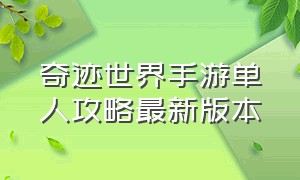 奇迹世界手游单人攻略最新版本